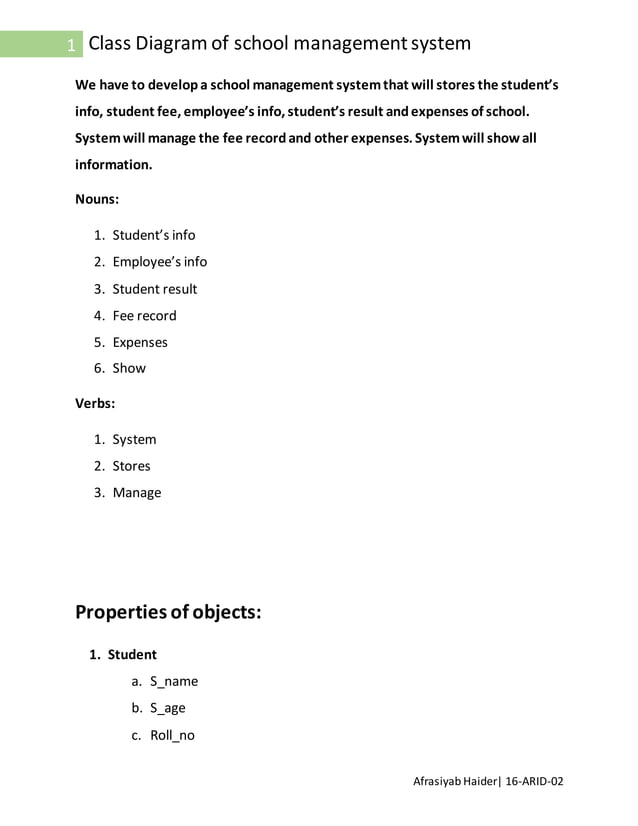 1 Class Diagram of school management system

We have to develop a school management system that will stores the student's info, student fee, employee's info, student's result and expenses of school. System will manage the fee record and other expenses. System will show all information.

Nouns:

1. Student's info
2. Employee's info
3. Student result
4. Fee record
5. Expenses
6. Show

Verbs:

1. System
2. Stores
3. Manage

Properties of objects:

1. Student
a. S_name
b. S_age
c. Roll_no

Afrasiyab Haider| 16-ARID-02